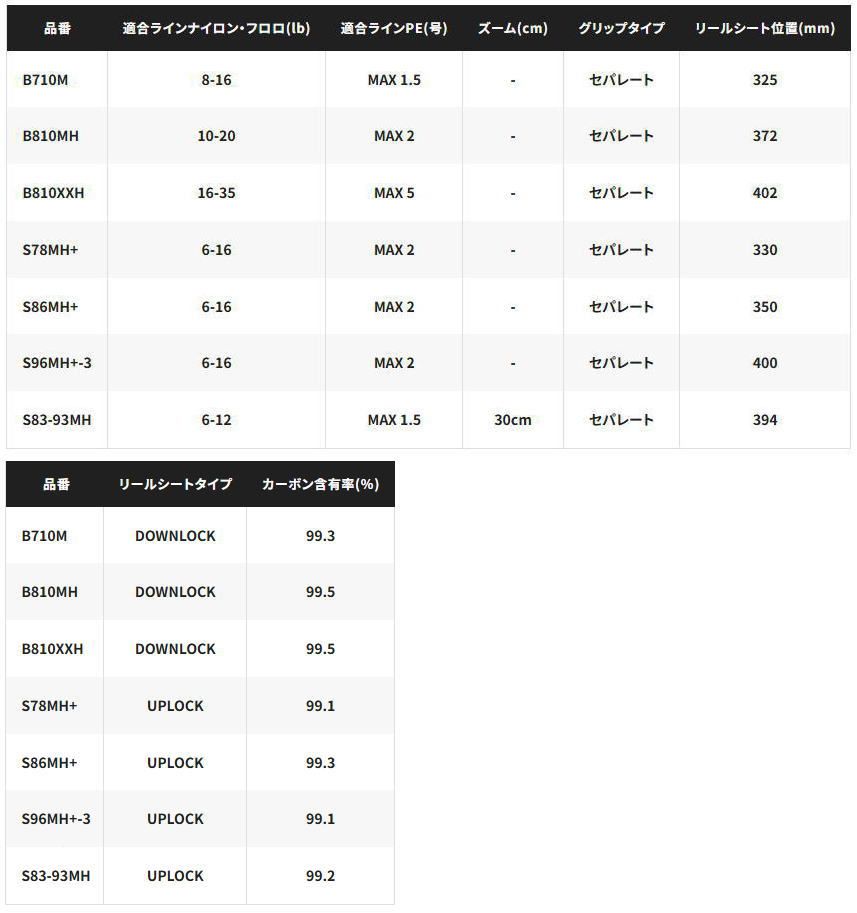 | 品番 | 適合ラインナイロン・フロロ(lb) | 適合ラインPE(号) | ズーム(cm) | グリップタイプ | リールシート位置(mm) |
|---|---|---|---|---|---|
| B710M | 8-16 | MAX 1.5 | - | セパレート | 325 |
| B810MH | 10-20 | MAX 2 | - | セパレート | 372 |
| B810XXH | 16-35 | MAX 5 | - | セパレート | 402 |
| S78MH+ | 6-16 | MAX 2 | - | セパレート | 330 |
| S86MH+ | 6-16 | MAX 2 | - | セパレート | 350 |
| S96MH+-3 | 6-16 | MAX 2 | - | セパレート | 400 |
| S83-93MH | 6-12 | MAX 1.5 | 30cm | セパレート | 394 |

| 品番 | リールシートタイプ | カーボン含有率(%) |
|---|---|---|
| B710M | DOWNLOCK | 99.3 |
| B810MH | DOWNLOCK | 99.5 |
| B810XXH | DOWNLOCK | 99.5 |
| S78MH+ | UPLOCK | 99.1 |
| S86MH+ | UPLOCK | 99.3 |
| S96MH+-3 | UPLOCK | 99.1 |
| S83-93MH | UPLOCK | 99.2 |